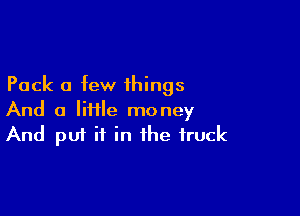 Pack a few things
And a little money
And put it in the truck